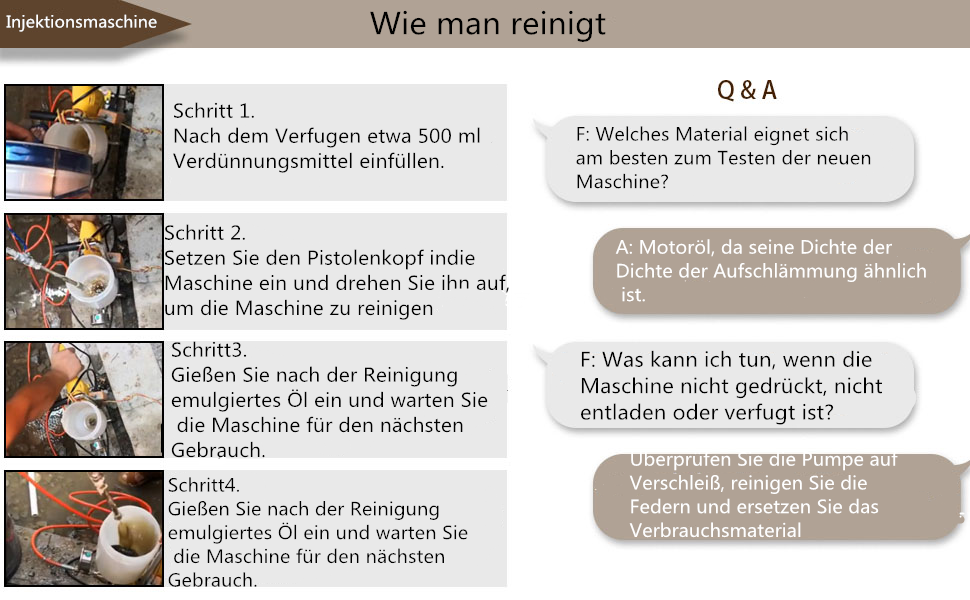 Injektionsmaschine

Wie man reinigt

Schritt 1.
Nach dem Verfugen etwa 500 ml Verdünnungsmittel einfüllen.

Schritt 2.
Setzen Sie den Pistolenkopf indie Maschine ein und drehen Sie ihn auf, um die Maschine zu reinigen

Schritt3.
Gießen Sie nach der Reinigung emulgiertes Öl ein und warten Sie die Maschine für den nächsten Gebrauch.

Schritt4.
Gießen Sie nach der Reinigung emulgiertes Öl ein und warten Sie die Maschine für den nächsten Gebrauch.

Q & A

F: Welches Material eignet sich am besten zum Testen der neuen Maschine?

A: Motoröl, da seine Dichte der Dichte der Aufschlämmung ähnlich ist.

F: Was kann ich tun, wenn die Maschine nicht gedrückt, nicht entladen oder verfugt ist?

Überprüfen Sie die Pumpe auf Verschleiß, reinigen Sie die Federn und ersetzen Sie das Verbrauchsmaterial